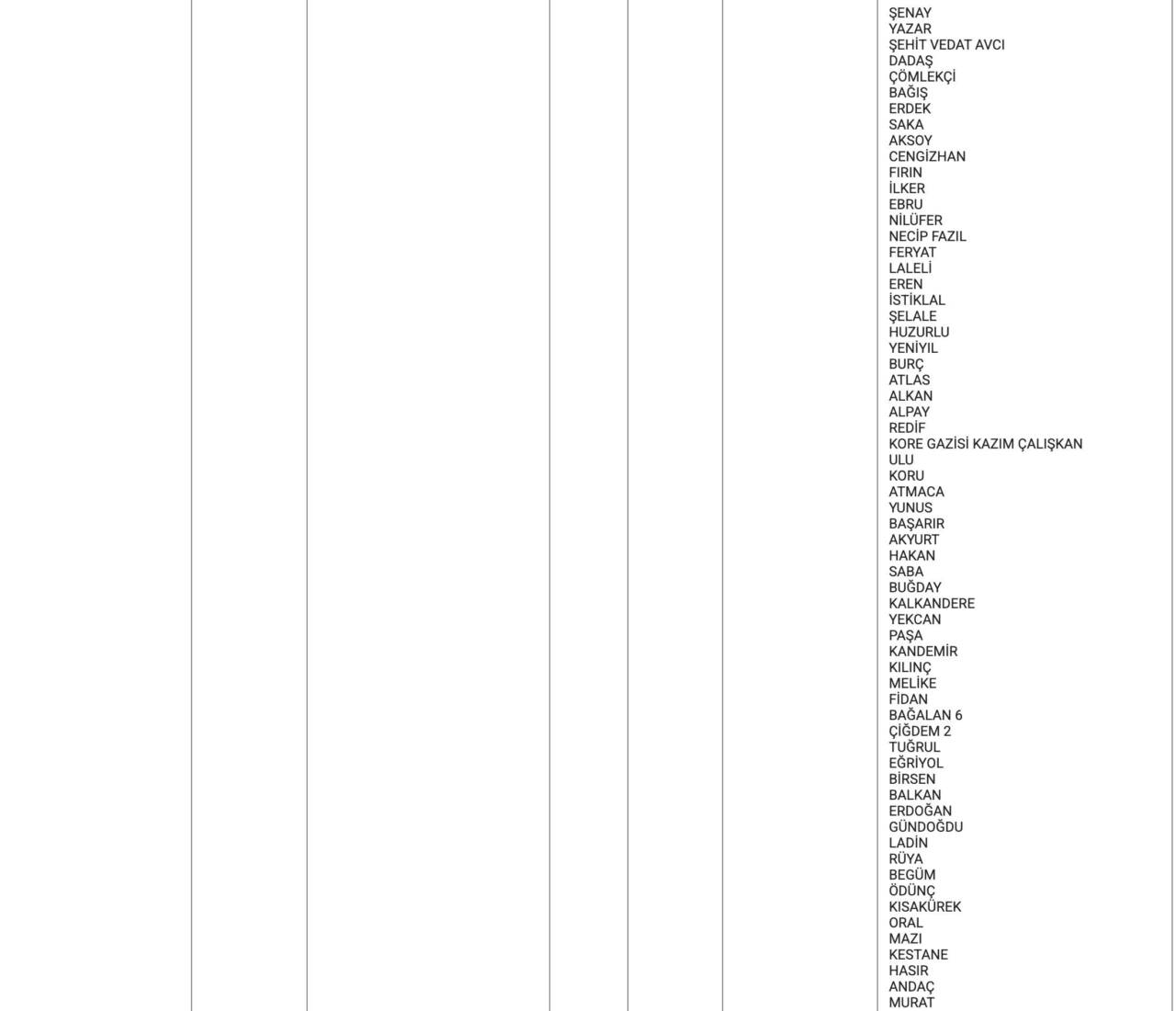 ŞENAY
YAZAR
ŞEHİT VEDAT AVCI
DADAŞ
ÇÖMLEKÇİ
BAĞIŞ
ERDEK
SAKA
AKSOY
CENGİZHAN
FIRIN
İLKER
EBRU
NİLÜFER
NECİP FAZIL
FERYAT
LALELİ
EREN
İSTİKLAL
ŞELALE
HUZURLU
YENİYIL
BURÇ
ATLAS
ALKAN
ALPAY
REDİF
KORE GAZİSİ KAZIM ÇALIŞKAN
ULU
KORU
ATMACA
YUNUS
BAŞARIR
AKYURT
HAKAN
SABA
BUĞDAY
KALKANDERE
YEKCAN
PAŞA
KANDEMİR
KILINÇ
MELİKE
FİDAN
BAĞALAN 6
ÇİĞDEM 2
TUĞRUL
EĞRİYOL
BİRSEN
BALKAN
ERDOĞAN
GÜNDOĞDU
LADİN
RÜYA
BEGÜM
ÖDÜNÇ
KISAKÜREK
ORAL
MAZI
KESTANE
HASIR
ANDAÇ
MURAT